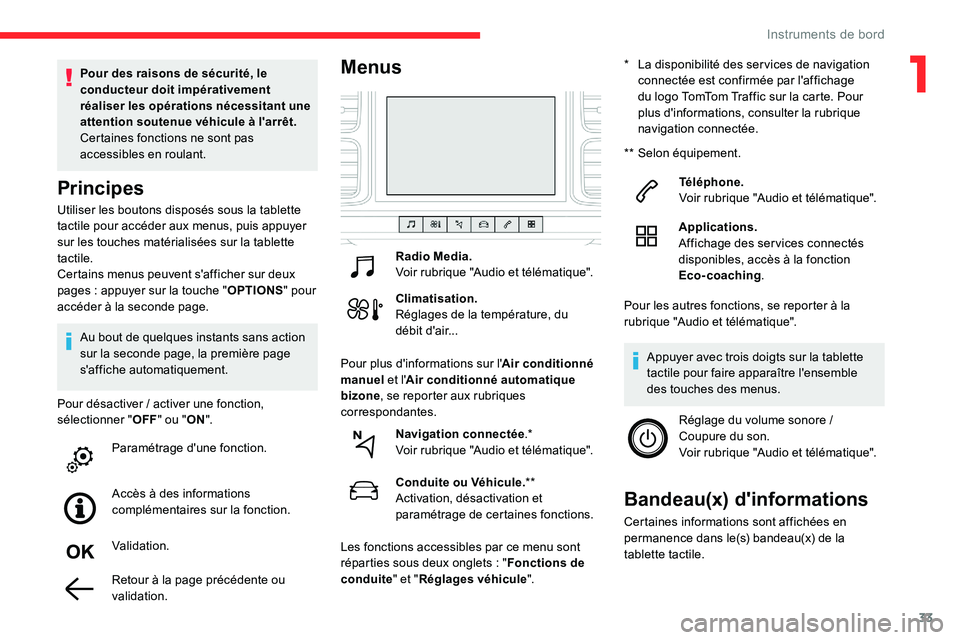 Instruments de bord

1

Pour des raisons de sécurité, le conducteur doit impérativement réaliser les opérations nécessitant une attention soutenue véhicule à l'arrêt.
Certaines fonctions ne sont pas accessibles en roulant.

Principes

Utiliser les boutons disposés sous la tablette tactile pour accéder aux menus, puis appuyer sur les touches matérialisées sur la tablette tactile.
Certains menus peuvent s'afficher sur deux pages : appuyer sur la touche "OPTIONS" pour accéder à la seconde page.

Au bout de quelques instants sans action sur la seconde page, la première page s'affiche automatiquement.

Pour désactiver / activer une fonction, sélectionner "OFF" ou "ON".

Paramétrage d'une fonction.

Accès à des informations complémentaires sur la fonction.

OK Validation.

Retour à la page précédente ou validation.

Menus

Radio Media.
Voir rubrique "Audio et télématique".

Climatisation.
Réglages de la température, du débit d'air...

Pour plus d'informations sur l'Air conditionné manuel et l'Air conditionné automatique bizone, se reporter aux rubriques correspondantes.

Navigation connectée.*
Voir rubrique "Audio et télématique".

Conduite ou Véhicule.**
Activation, désactivation et paramétrage de certaines fonctions.

Les fonctions accessibles par ce menu sont réparties sous deux onglets : "Fonctions de conduite" et "Réglages véhicule".

* La disponibilité des services de navigation connectée est confirmée par l'affichage du logo TomTom Traffic sur la carte. Pour plus d'informations, consulter la rubrique navigation connectée.

** Selon équipement.

Téléphone.
Voir rubrique "Audio et télématique".

Applications.
Affichage des services connectés disponibles, accès à la fonction Eco-coaching.

Pour les autres fonctions, se reporter à la rubrique "Audio et télématique".

Appuyer avec trois doigts sur la tablette tactile pour faire apparaître l'ensemble des touches des menus.

Réglage du volume sonore / Coupure du son.
Voir rubrique "Audio et télématique".

Bandeau(x) d'informations

Certaines informations sont affichées en permanence dans le(s) bandeau(x) de la tablette tactile.

33

carmanualsonline.info